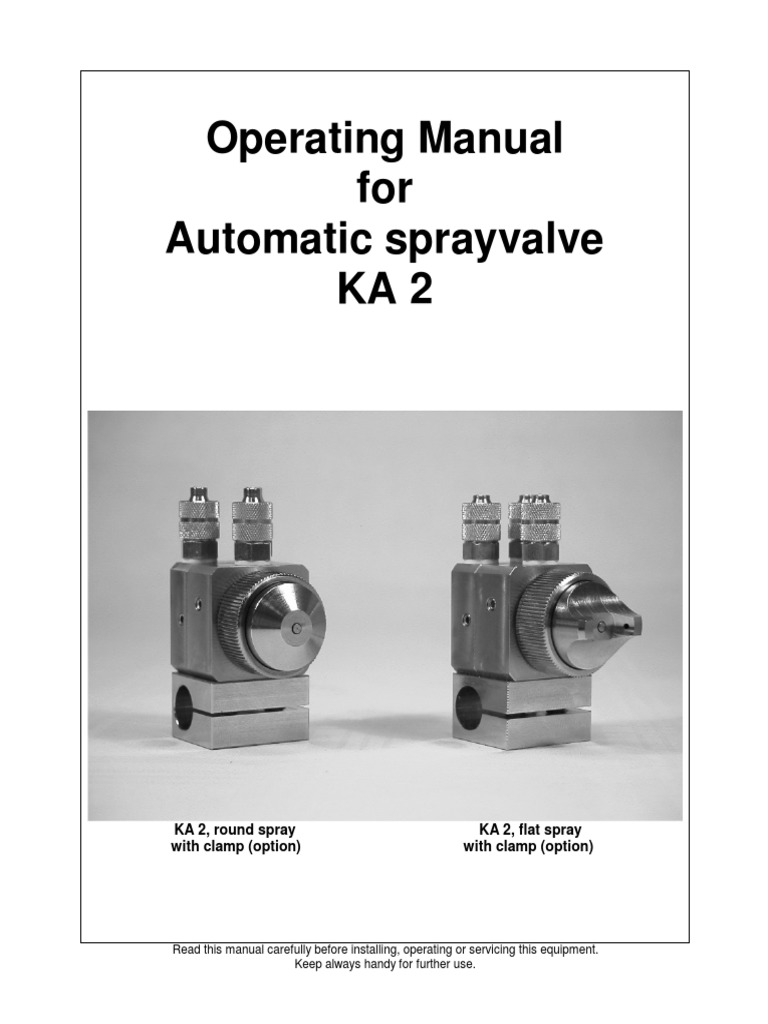 Operating Manual
for
Automatic sprayvalve
KA 2

KA 2, round spray
with clamp (option)

KA 2, flat spray
with clamp (option)

Read this manual carefully before installing, operating or servicing this equipment.
Keep always handy for further use.